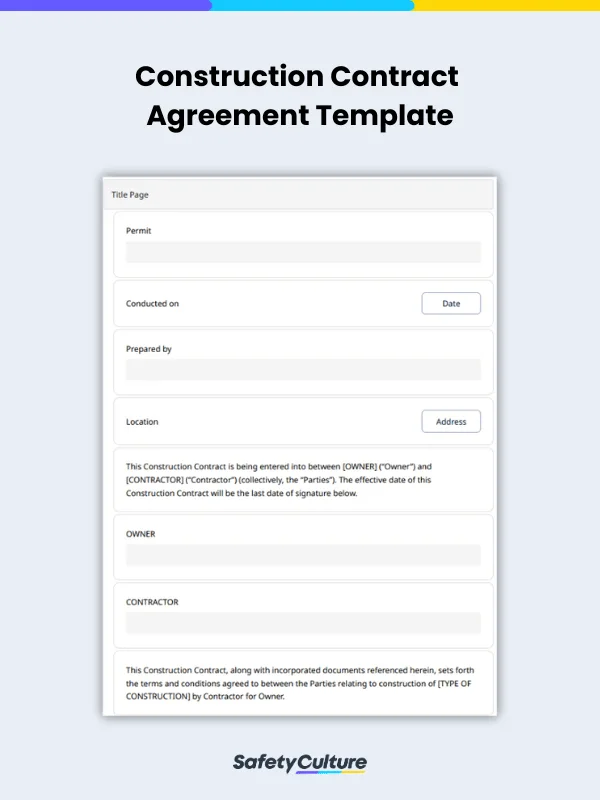 Construction Contract Agreement Template

Title Page

Permit

Conducted on

Date

Prepared by

Location

Address

This Construction Contract is being entered into between [OWNER] ("Owner") and [CONTRACTOR] ("Contractor") (collectively, the "Parties"). The effective date of this Construction Contract will be the last date of signature below.

OWNER

CONTRACTOR

This Construction Contract, along with incorporated documents referenced herein, sets forth the terms and conditions agreed to between the Parties relating to construction of [TYPE OF CONSTRUCTION] by Contractor for Owner.

SafetyCulture